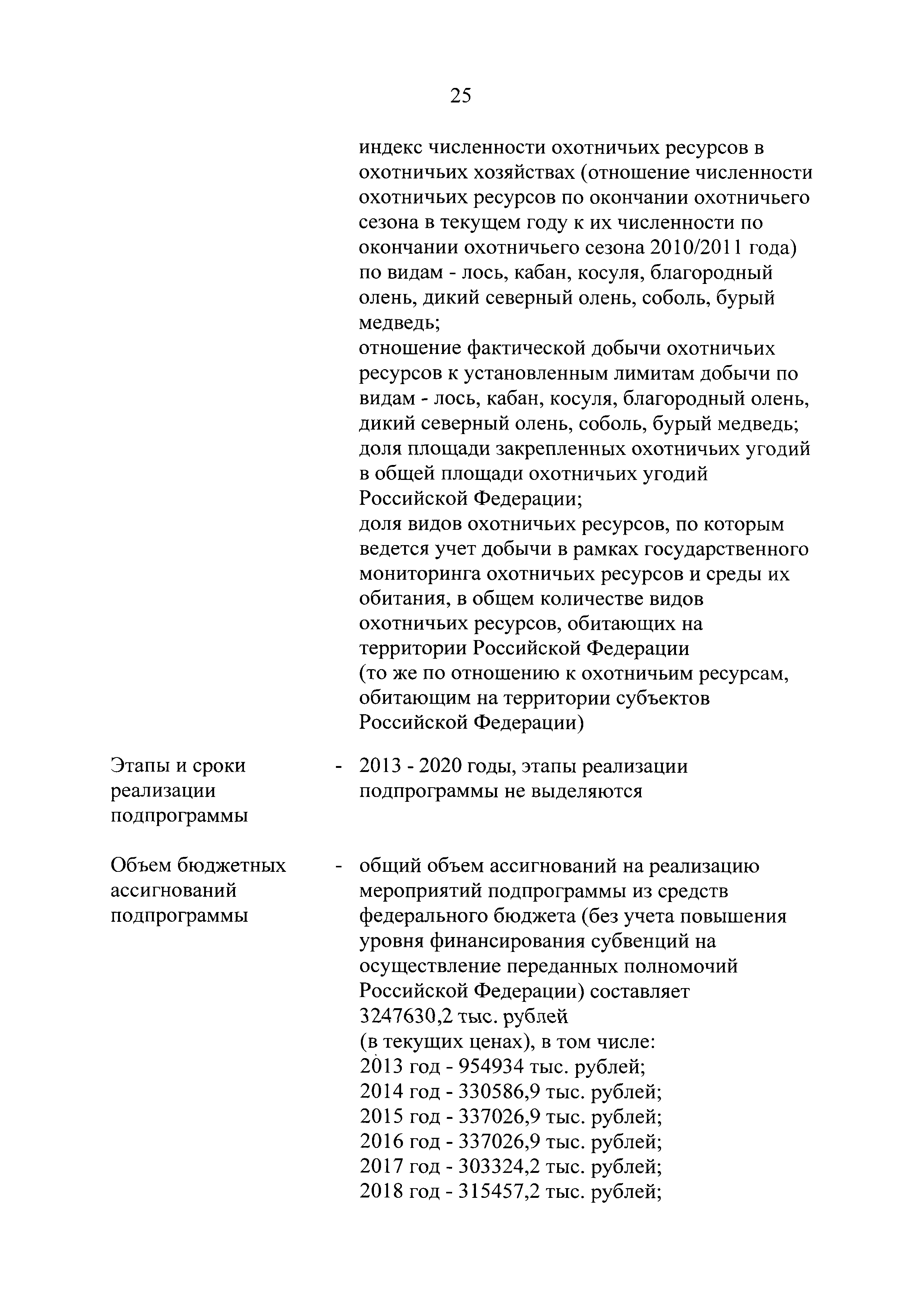 25

индекс численности охотничьих ресурсов в охотничьих хозяйствах (отношение численности охотничьих ресурсов по окончании охотничьего сезона в текущем году к их численности по окончании охотничьего сезона 2010/2011 года) по видам - лось, кабан, косуля, благородный олень, дикий северный олень, соболь, бурый медведь;
отношение фактической добычи охотничьих ресурсов к установленным лимитам добычи по видам - лось, кабан, косуля, благородный олень, дикий северный олень, соболь, бурый медведь;
доля площади закрепленных охотничьих угодий в общей площади охотничьих угодий Российской Федерации;
доля видов охотничьих ресурсов, по которым ведется учет добычи в рамках государственного мониторинга охотничьих ресурсов и среды их обитания, в общем количестве видов охотничьих ресурсов, обитающих на территории Российской Федерации
(то же по отношению к охотничьим ресурсам, обитающим на территории субъектов Российской Федерации)

Этапы и сроки реализации подпрограммы - 2013 - 2020 годы, этапы реализации подпрограммы не выделяются

Объем бюджетных ассигнований подпрограммы - общий объем ассигнований на реализацию мероприятий подпрограммы из средств федерального бюджета (без учета повышения уровня финансирования субвенций на осуществление переданных полномочий Российской Федерации) составляет 3247630,2 тыс. рублей
(в текущих ценах), в том числе:
2013 год - 954934 тыс. рублей;
2014 год - 330586,9 тыс. рублей;
2015 год - 337026,9 тыс. рублей;
2016 год - 337026,9 тыс. рублей;
2017 год - 303324,2 тыс. рублей;
2018 год - 315457,2 тыс. рублей;